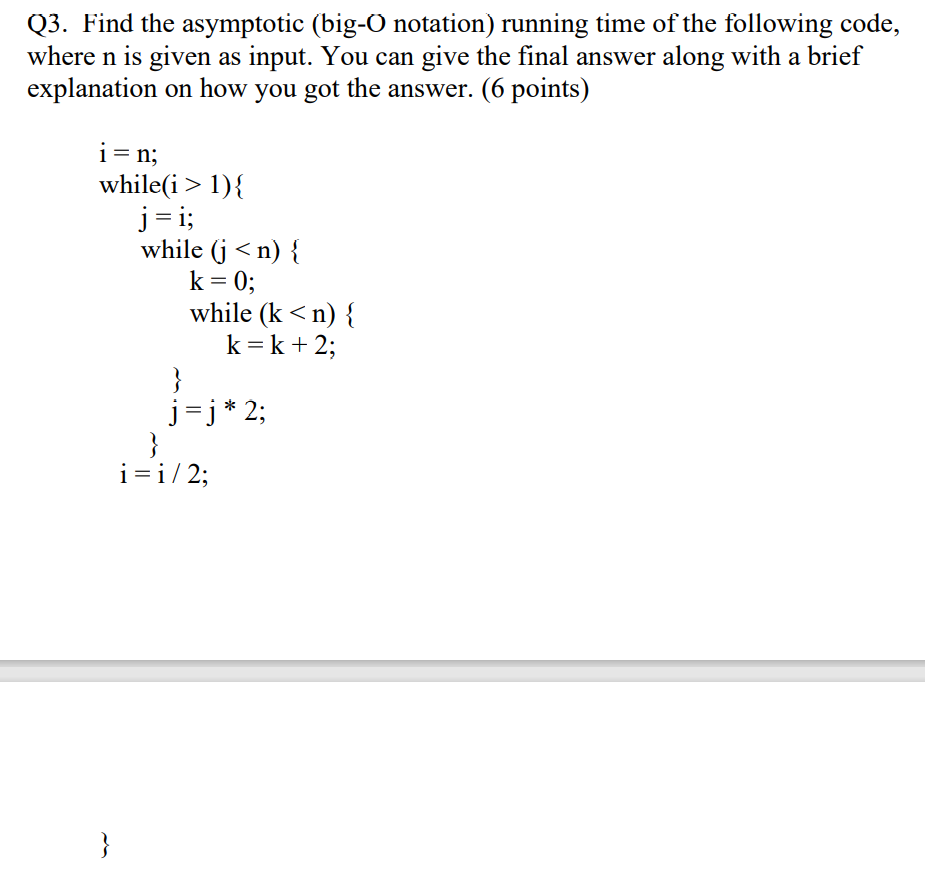 Q3. Find the asymptotic (big-O notation) running time of the following code, where n is given as input. You can give the final answer along with a brief explanation on how you got the answer. (6 points)

i = n;
while(i > 1){
j = i;
while (j < n) {
k = 0;
while (k < n) {
k = k + 2;
}
j = j * 2;
}
i = i / 2;

}